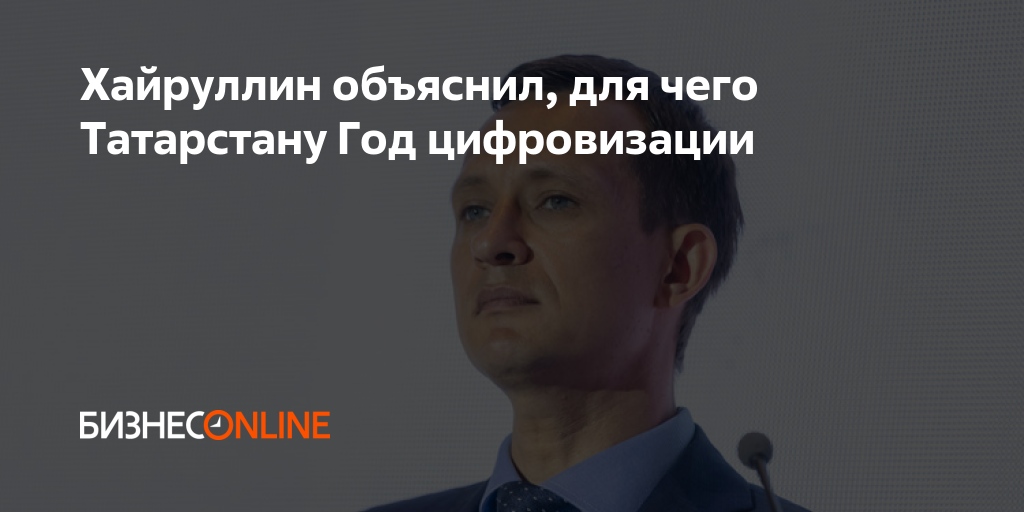 Хайруллин объяснил, для чего Татарстану Год цифровизации

БИЗНЕСONLINE